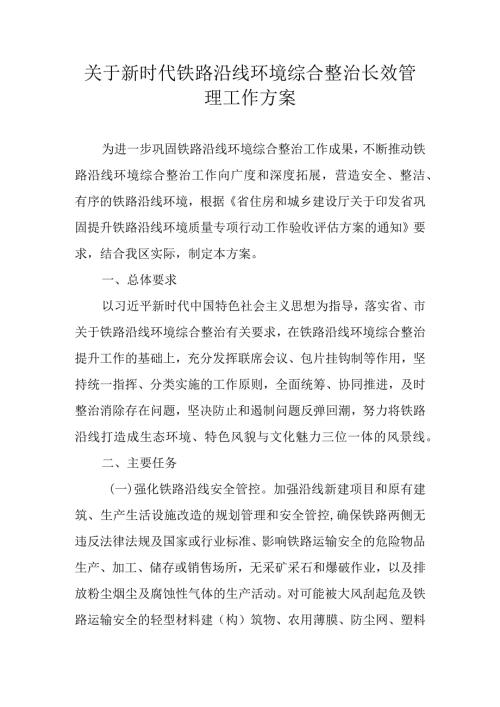 关于新时代铁路沿线环境综合整治长效管理工作方案

为进一步巩固铁路沿线环境综合整治工作成果，不断推动铁路沿线环境综合整治工作向广度和深度拓展，营造安全、整洁、有序的铁路沿线环境，根据《省住房和城乡建设厅关于印发省巩固提升铁路沿线环境质量专项行动工作验收评估方案的通知》要求，结合我区实际，制定本方案。

一、总体要求

以习近平新时代中国特色社会主义思想为指导，落实省、市关于铁路沿线环境综合整治有关要求，在铁路沿线环境综合整治提升工作的基础上，充分发挥联席会议、包片挂钩制等作用，坚持统一指挥、分类实施的工作原则，全面统筹、协同推进，及时整治消除存在问题，坚决防止和遏制问题反弹回潮，努力将铁路沿线打造成生态环境、特色风貌与文化魅力三位一体的风景线。

二、主要任务

(一)强化铁路沿线安全管控。加强沿线新建项目和原有建筑、生产生活设施改造的规划管理和安全管控，确保铁路两侧无违反法律法规及国家或行业标准、影响铁路运输安全的危险物品生产、加工、储存或销售场所，无采矿采石和爆破作业，以及排放粉尘烟尘及腐蚀性气体的生产活动。对可能被大风刮起危及铁路运输安全的轻型材料建（构）筑物、农用薄膜、防尘网、塑料